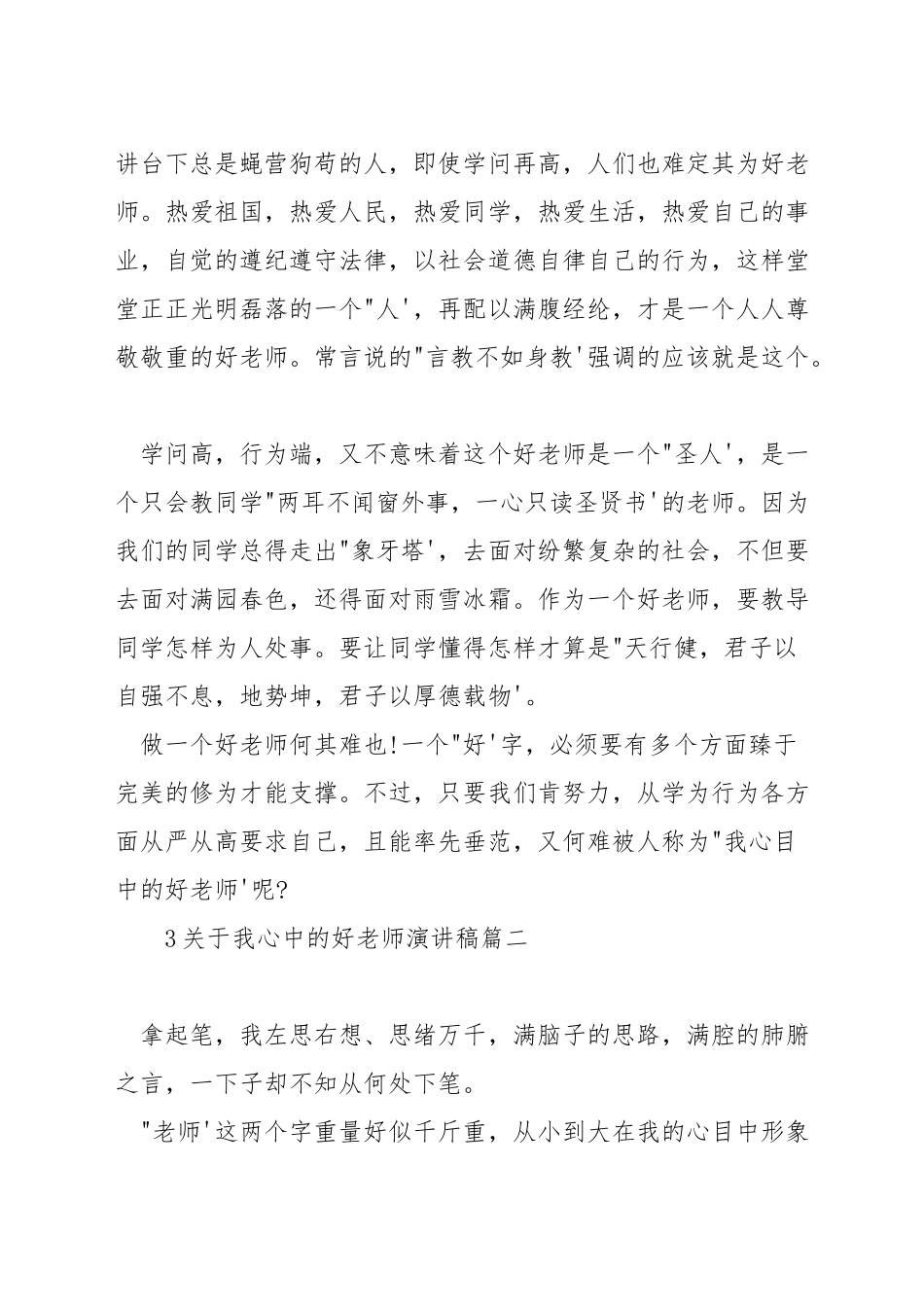 讲台下总是蝇营狗苟的人，即使学问再高，人们也难定其为好老师。热爱祖国，热爱人民，热爱同学，热爱生活，热爱自己的事业，自觉的遵纪遵守法律，以社会道德自律自己的行为，这样堂堂正正光明磊落的一个"人'，再配以满腹经纶，才是一个人人尊敬敬重的好老师。常言说的"言教不如身教'强调的应该就是这个。

学问高，行为端，又不意味着这个好老师是一个"圣人'，是一个只会教同学"两耳不闻窗外事，一心只读圣贤书'的老师。因为我们的同学总得走出"象牙塔'，去面对纷繁复杂的社会，不但要去面对满园春色，还得面对雨雪冰霜。作为一个好老师，要教导同学怎样为人处事。要让同学懂得怎样才算是"天行健，君子以自强不息，地势坤，君子以厚德载物'。

做一个好老师何其难也!一个"好'字，必须要有多个方面臻于完美的修为才能支撑。不过，只要我们肯努力，从学为行为各方面从严从高要求自己，且能率先垂范，又何难被人称为"我心目中的好老师'呢?

3关于我心中的好老师演讲稿篇二

拿起笔，我左思右想、思绪万千，满脑子的思路，满腔的肺腑之言，一下子却不知从何处下笔。

"老师'这两个字重量好似千斤重，从小到大在我的心目中形象